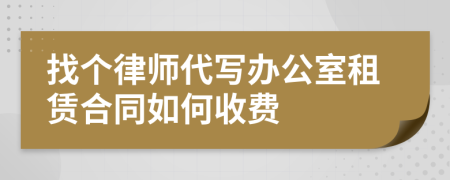 找个律师代写办公室租赁合同如何收费